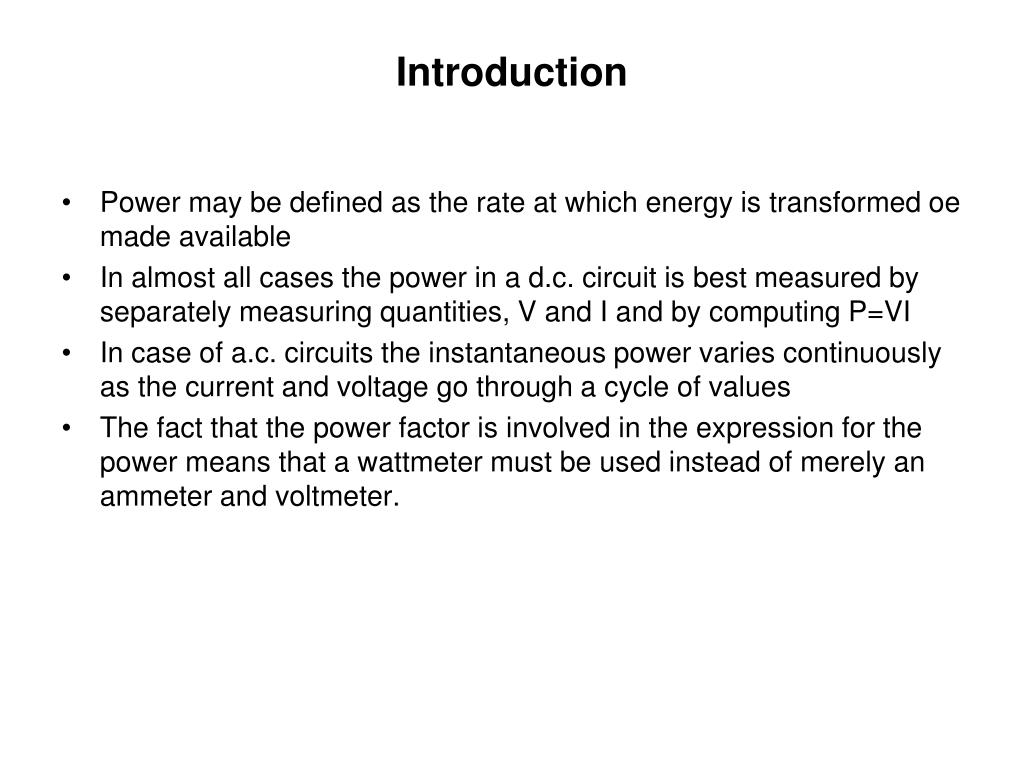 Introduction

• Power may be defined as the rate at which energy is transformed oe made available
• In almost all cases the power in a d.c. circuit is best measured by separately measuring quantities, V and I and by computing P=VI
• In case of a.c. circuits the instantaneous power varies continuously as the current and voltage go through a cycle of values
• The fact that the power factor is involved in the expression for the power means that a wattmeter must be used instead of merely an ammeter and voltmeter.